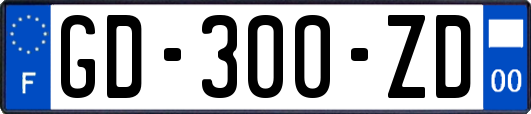 F
GD-300-ZD
00